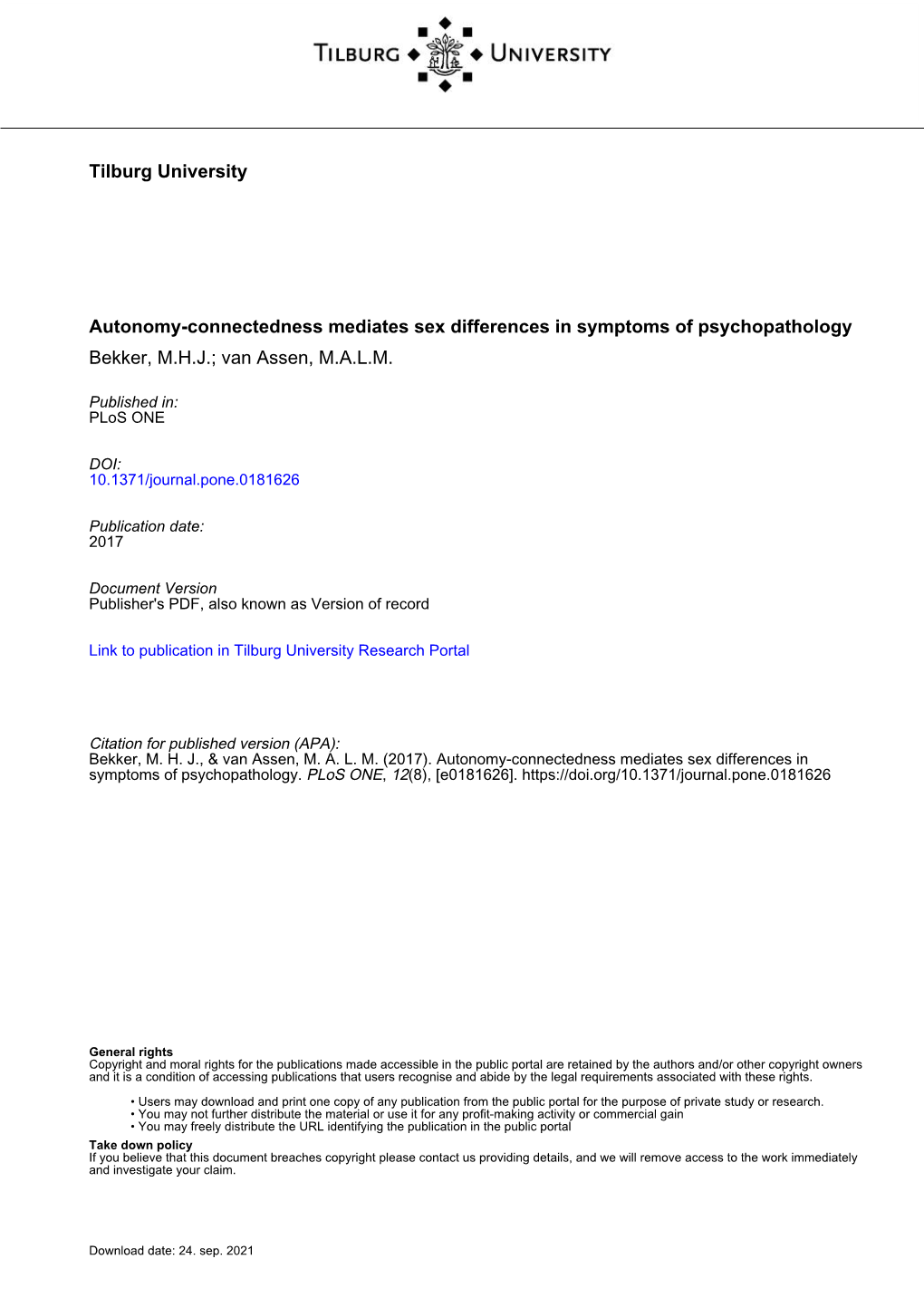 TILBURG UNIVERSITY

Tilburg University

Autonomy-connectedness mediates sex differences in symptoms of psychopathology
Bekker, M.H.J.; van Assen, M.A.L.M.

Published in:
PLoS ONE

DOI:
10.1371/journal.pone.0181626

Publication date:
2017

Document Version
Publisher's PDF, also known as Version of record

Link to publication in Tilburg University Research Portal

Citation for published version (APA):
Bekker, M. H. J., & van Assen, M. A. L. M. (2017). Autonomy-connectedness mediates sex differences in symptoms of psychopathology. PLoS ONE, 12(8), [e0181626]. https://doi.org/10.1371/journal.pone.0181626

General rights
Copyright and moral rights for the publications made accessible in the public portal are retained by the authors and/or other copyright owners and it is a condition of accessing publications that users recognise and abide by the legal requirements associated with these rights.

• Users may download and print one copy of any publication from the public portal for the purpose of private study or research.
• You may not further distribute the material or use it for any profit-making activity or commercial gain
• You may freely distribute the URL identifying the publication in the public portal

Take down policy
If you believe that this document breaches copyright please contact us providing details, and we will remove access to the work immediately and investigate your claim.

Download date: 24. sep. 2021